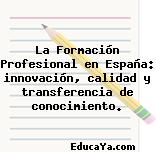 La Formación Profesional en España: innovación, calidad y transferencia de conocimiento.

EducaYa.com